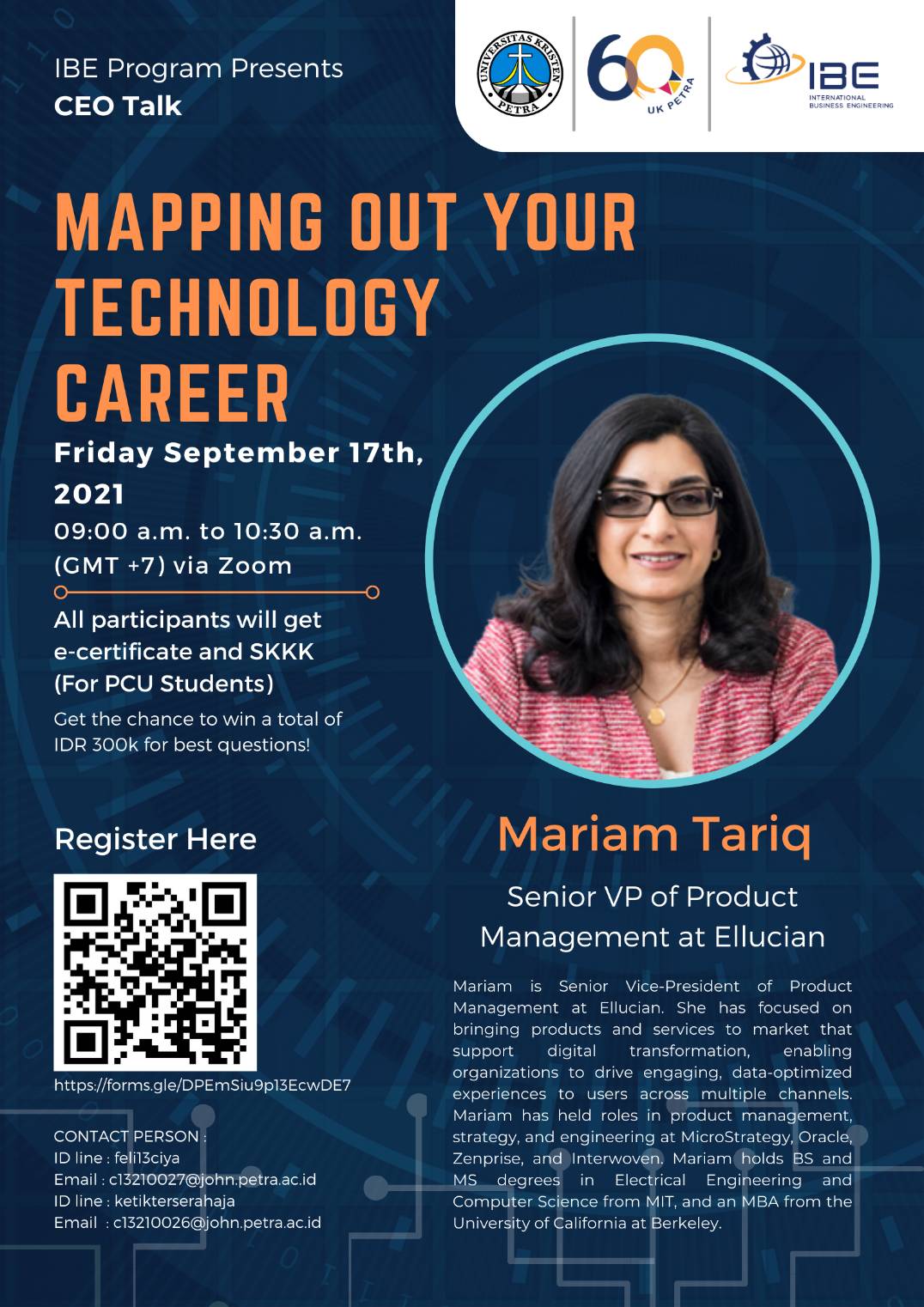 IBE Program Presents
CEO Talk

UNIVERSITAS KRISTEN PETRA

60 UK PETRA

IBE
INTERNATIONAL BUSINESS ENGINEERING

MAPPING OUT YOUR TECHNOLOGY CAREER

Friday September 17th, 2021
09:00 a.m. to 10:30 a.m. (GMT +7) via Zoom

All participants will get e-certificate and SKKK (For PCU Students)

Get the chance to win a total of IDR 300k for best questions!

Register Here

https://forms.gle/DPEmSiu9p13EcwDE7

CONTACT PERSON :
ID line : feli13ciya
Email : c13210027@john.petra.ac.id
ID line : ketikterserahaja
Email : c13210026@john.petra.ac.id

Mariam Tariq

Senior VP of Product Management at Ellucian

Mariam is Senior Vice-President of Product Management at Ellucian. She has focused on bringing products and services to market that support digital transformation, enabling organizations to drive engaging, data-optimized experiences to users across multiple channels. Mariam has held roles in product management, strategy, and engineering at MicroStrategy, Oracle, Zenprise, and Interwoven. Mariam holds BS and MS degrees in Electrical Engineering and Computer Science from MIT, and an MBA from the University of California at Berkeley.